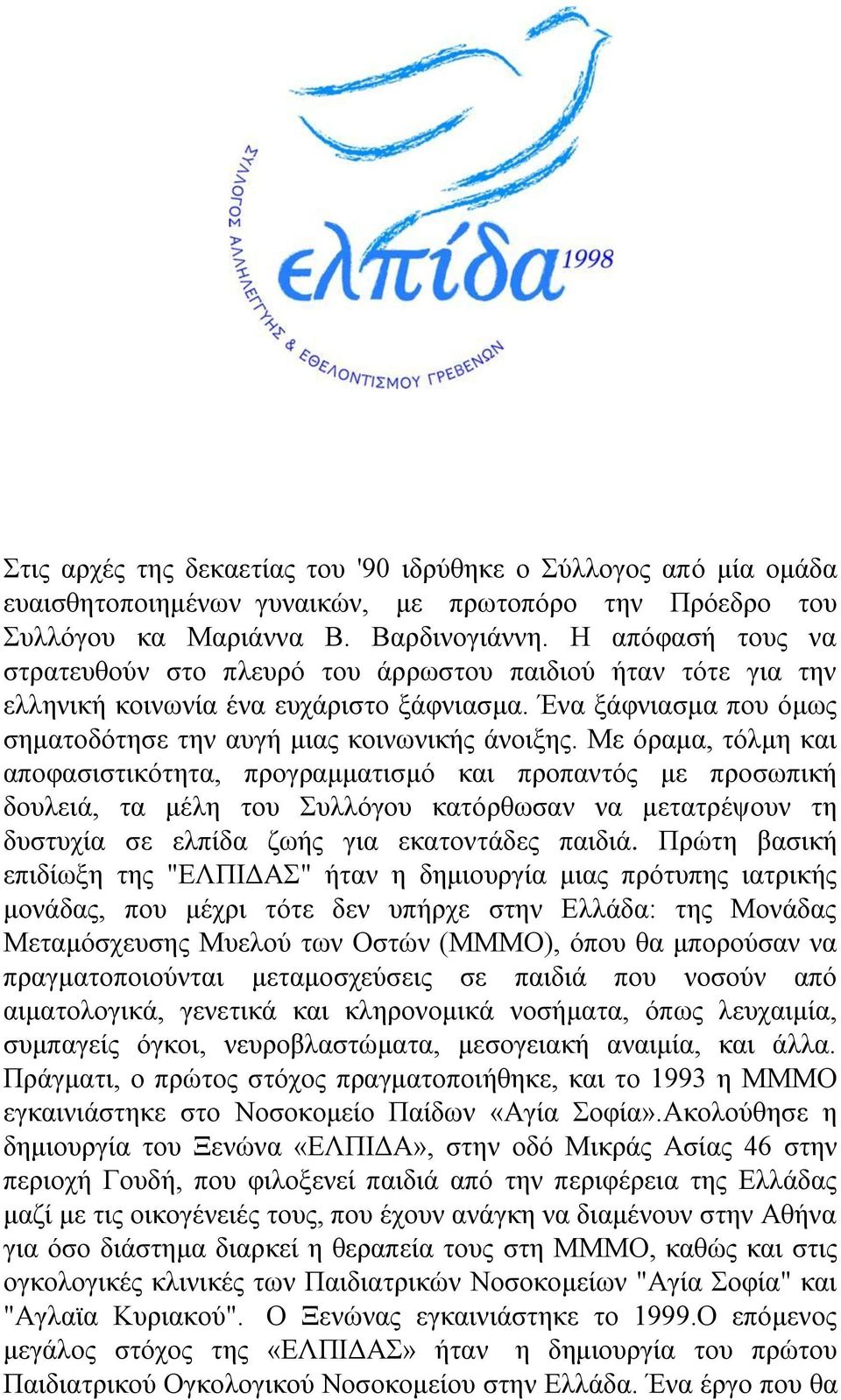 ΣΥΛΛΟΓΟΣ ΑΛΛΗΛΕΓΓΥΗΣ & ΕΘΕΛΟΝΤΙΣΜΟΥ ΓΡΕΒΕΝΩΝ
ελπίδα 1998

Στις αρχές της δεκαετίας του '90 ιδρύθηκε ο Σύλλογος από μία ομάδα ευαισθητοποιημένων γυναικών, με πρωτοπόρο την Πρόεδρο του Συλλόγου κα Μαριάννα Β. Βαρδινογιάννη. Η απόφασή τους να στρατευθούν στο πλευρό του άρρωστου παιδιού ήταν τότε για την ελληνική κοινωνία ένα ευχάριστο ξάφνιασμα. Ένα ξάφνιασμα που όμως σηματοδότησε την αυγή μιας κοινωνικής άνοιξης. Με όραμα, τόλμη και αποφασιστικότητα, προγραμματισμό και προπαντός με προσωπική δουλειά, τα μέλη του Συλλόγου κατόρθωσαν να μετατρέψουν τη δυστυχία σε ελπίδα ζωής για εκατοντάδες παιδιά. Πρώτη βασική επιδίωξη της "ΕΛΠΙΔΑΣ" ήταν η δημιουργία μιας πρότυπης ιατρικής μονάδας, που μέχρι τότε δεν υπήρχε στην Ελλάδα: της Μονάδας Μεταμόσχευσης Μυελού των Οστών (ΜΜΜΟ), όπου θα μπορούσαν να πραγματοποιούνται μεταμοσχεύσεις σε παιδιά που νοσούν από αιματολογικά, γενετικά και κληρονομικά νοσήματα, όπως λευχαιμία, συμπαγείς όγκοι, νευροβλαστώματα, μεσογειακή αναιμία, και άλλα. Πράγματι, ο πρώτος στόχος πραγματοποιήθηκε, και το 1993 η ΜΜΜΟ εγκαινιάστηκε στο Νοσοκομείο Παίδων «Αγία Σοφία».Ακολούθησε η δημιουργία του Ξενώνα «ΕΛΠΙΔΑ», στην οδό Μικράς Ασίας 46 στην περιοχή Γουδή, που φιλοξενεί παιδιά από την περιφέρεια της Ελλάδας μαζί με τις οικογένειές τους, που έχουν ανάγκη να διαμένουν στην Αθήνα για όσο διάστημα διαρκεί η θεραπεία τους στη ΜΜΜΟ, καθώς και στις ογκολογικές κλινικές των Παιδιατρικών Νοσοκομείων "Αγία Σοφία" και "Αγλαϊα Κυριακού". Ο Ξενώνας εγκαινιάστηκε το 1999.Ο επόμενος μεγάλος στόχος της «ΕΛΠΙΔΑΣ» ήταν η δημιουργία του πρώτου Παιδιατρικού Ογκολογικού Νοσοκομείου στην Ελλάδα. Ένα έργο που θα